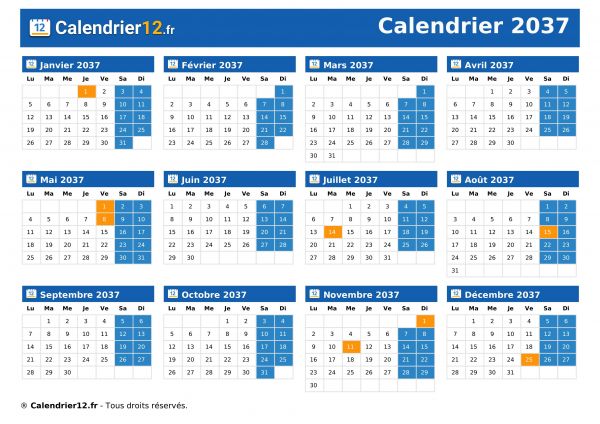 12 Calendrier12.fr

Calendrier 2037

Janvier 2037

| Lu | Ma | Me | Je | Ve | Sa | Di |
|---|---|---|---|---|---|---|
| | | | 1 | 2 | 3 | 4 |
| 5 | 6 | 7 | 8 | 9 | 10 | 11 |
| 12 | 13 | 14 | 15 | 16 | 17 | 18 |
| 19 | 20 | 21 | 22 | 23 | 24 | 25 |
| 26 | 27 | 28 | 29 | 30 | 31 | |

Février 2037

| Lu | Ma | Me | Je | Ve | Sa | Di |
|---|---|---|---|---|---|---|
| | | | | | | 1 |
| 2 | 3 | 4 | 5 | 6 | 7 | 8 |
| 9 | 10 | 11 | 12 | 13 | 14 | 15 |
| 16 | 17 | 18 | 19 | 20 | 21 | 22 |
| 23 | 24 | 25 | 26 | 27 | 28 | |

Mars 2037

| Lu | Ma | Me | Je | Ve | Sa | Di |
|---|---|---|---|---|---|---|
| | | | | | | 1 |
| 2 | 3 | 4 | 5 | 6 | 7 | 8 |
| 9 | 10 | 11 | 12 | 13 | 14 | 15 |
| 16 | 17 | 18 | 19 | 20 | 21 | 22 |
| 23 | 24 | 25 | 26 | 27 | 28 | 29 |
| 30 | 31 | | | | | |

Avril 2037

| Lu | Ma | Me | Je | Ve | Sa | Di |
|---|---|---|---|---|---|---|
| | | 1 | 2 | 3 | 4 | 5 |
| 6 | 7 | 8 | 9 | 10 | 11 | 12 |
| 13 | 14 | 15 | 16 | 17 | 18 | 19 |
| 20 | 21 | 22 | 23 | 24 | 25 | 26 |
| 27 | 28 | 29 | 30 | | | |

Mai 2037

| Lu | Ma | Me | Je | Ve | Sa | Di |
|---|---|---|---|---|---|---|
| | | | | 1 | 2 | 3 |
| 4 | 5 | 6 | 7 | 8 | 9 | 10 |
| 11 | 12 | 13 | 14 | 15 | 16 | 17 |
| 18 | 19 | 20 | 21 | 22 | 23 | 24 |
| 25 | 26 | 27 | 28 | 29 | 30 | 31 |

Juin 2037

| Lu | Ma | Me | Je | Ve | Sa | Di |
|---|---|---|---|---|---|---|
| 1 | 2 | 3 | 4 | 5 | 6 | 7 |
| 8 | 9 | 10 | 11 | 12 | 13 | 14 |
| 15 | 16 | 17 | 18 | 19 | 20 | 21 |
| 22 | 23 | 24 | 25 | 26 | 27 | 28 |
| 29 | 30 | | | | | |

Juillet 2037

| Lu | Ma | Me | Je | Ve | Sa | Di |
|---|---|---|---|---|---|---|
| | | 1 | 2 | 3 | 4 | 5 |
| 6 | 7 | 8 | 9 | 10 | 11 | 12 |
| 13 | 14 | 15 | 16 | 17 | 18 | 19 |
| 20 | 21 | 22 | 23 | 24 | 25 | 26 |
| 27 | 28 | 29 | 30 | 31 | | |

Août 2037

| Lu | Ma | Me | Je | Ve | Sa | Di |
|---|---|---|---|---|---|---|
| | | | | | 1 | 2 |
| 3 | 4 | 5 | 6 | 7 | 8 | 9 |
| 10 | 11 | 12 | 13 | 14 | 15 | 16 |
| 17 | 18 | 19 | 20 | 21 | 22 | 23 |
| 24 | 25 | 26 | 27 | 28 | 29 | 30 |
| 31 | | | | | | |

Septembre 2037

| Lu | Ma | Me | Je | Ve | Sa | Di |
|---|---|---|---|---|---|---|
| | 1 | 2 | 3 | 4 | 5 | 6 |
| 7 | 8 | 9 | 10 | 11 | 12 | 13 |
| 14 | 15 | 16 | 17 | 18 | 19 | 20 |
| 21 | 22 | 23 | 24 | 25 | 26 | 27 |
| 28 | 29 | 30 | | | | |

Octobre 2037

| Lu | Ma | Me | Je | Ve | Sa | Di |
|---|---|---|---|---|---|---|
| | | | 1 | 2 | 3 | 4 |
| 5 | 6 | 7 | 8 | 9 | 10 | 11 |
| 12 | 13 | 14 | 15 | 16 | 17 | 18 |
| 19 | 20 | 21 | 22 | 23 | 24 | 25 |
| 26 | 27 | 28 | 29 | 30 | 31 | |

Novembre 2037

| Lu | Ma | Me | Je | Ve | Sa | Di |
|---|---|---|---|---|---|---|
| | | | | | | 1 |
| 2 | 3 | 4 | 5 | 6 | 7 | 8 |
| 9 | 10 | 11 | 12 | 13 | 14 | 15 |
| 16 | 17 | 18 | 19 | 20 | 21 | 22 |
| 23 | 24 | 25 | 26 | 27 | 28 | 29 |
| 30 | | | | | | |

Décembre 2037

| Lu | Ma | Me | Je | Ve | Sa | Di |
|---|---|---|---|---|---|---|
| | 1 | 2 | 3 | 4 | 5 | 6 |
| 7 | 8 | 9 | 10 | 11 | 12 | 13 |
| 14 | 15 | 16 | 17 | 18 | 19 | 20 |
| 21 | 22 | 23 | 24 | 25 | 26 | 27 |
| 28 | 29 | 30 | 31 | | | |

® Calendrier12.fr - Tous droits réservés.